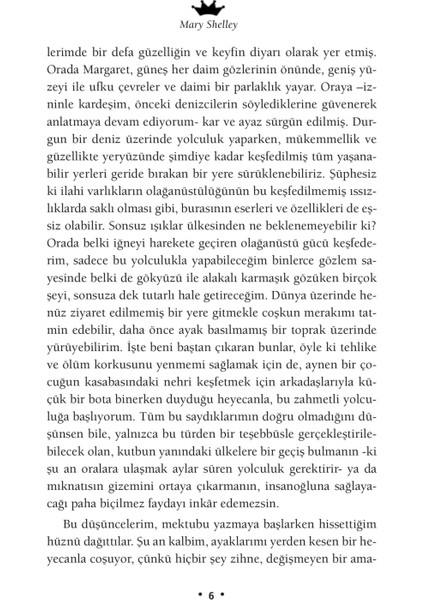 Mary Shelley

lerimde bir defa güzelliğin ve keyfin diyarı olarak yer etmiş. Orada Margaret, güneş her daim gözlerinin önünde, geniş yüzeyi ile ufku çevreler ve daimi bir parlaklık yayar. Oraya –izninle kardeşim, önceki denizcilerin söylediklerine güvenerek anlatmaya devam ediyorum- kar ve ayaz sürgün edilmiş. Durgun bir deniz üzerinde yolculuk yaparken, mükemmellik ve güzellikte yeryüzünde şimdiye kadar keşfedilmiş tüm yaşanabilir yerleri geride bırakan bir yere sürüklenebiliriz. Şüphesiz ki ilahi varlıkların olağanüstülüğünün bu keşfedilmemiş ıssızlıklarda saklı olması gibi, burasının eserleri ve özellikleri de eşsiz olabilir. Sonsuz ışıklar ülkesinden ne beklenemeyebilir ki? Orada belki iğneyi harekete geçiren olağanüstü gücü keşfederim, sadece bu yolculukla yapabileceğim binlerce gözlem sayesinde belki de gökyüzü ile alakalı karmaşık gözüken birçok şeyi, sonsuza dek tutarlı hale getireceğim. Dünya üzerinde henüz ziyaret edilmemiş bir yere gitmekle coşkun merakımı tatmin edebilir, daha önce ayak basılmamış bir toprak üzerinde yürüyebilirim. İşte beni baştan çıkaran bunlar, öyle ki tehlike ve ölüm korkusunu yenmemi sağlamak için de, aynen bir çocuğun kasabasındaki nehri keşfetmek için arkadaşlarıyla küçük bir bota binerken duyduğu heyecanla, bu zahmetli yolculuğa başlıyorum. Tüm bu saydıklarımın doğru olmadığını düşünsen bile, yalnızca bu türden bir teşebbüsle gerçekleştirilebilecek olan, kutbun yanındaki ülkelere bir geçiş bulmanın -ki şu an oralara ulaşmak aylar süren yolculuk gerektirir- ya da mıknatısın gizemini ortaya çıkarmanın, insanoğluna sağlayacağı paha biçilmez faydayı inkâr edemezsin.

Bu düşüncelerim, mektubu yazmaya başlarken hissettiğim hüznü dağıttılar. Şu an kalbim, ayaklarımı yerden kesen bir heyecanla coşuyor, çünkü hiçbir şey zihne, değişmeyen bir ama-

• 6 •